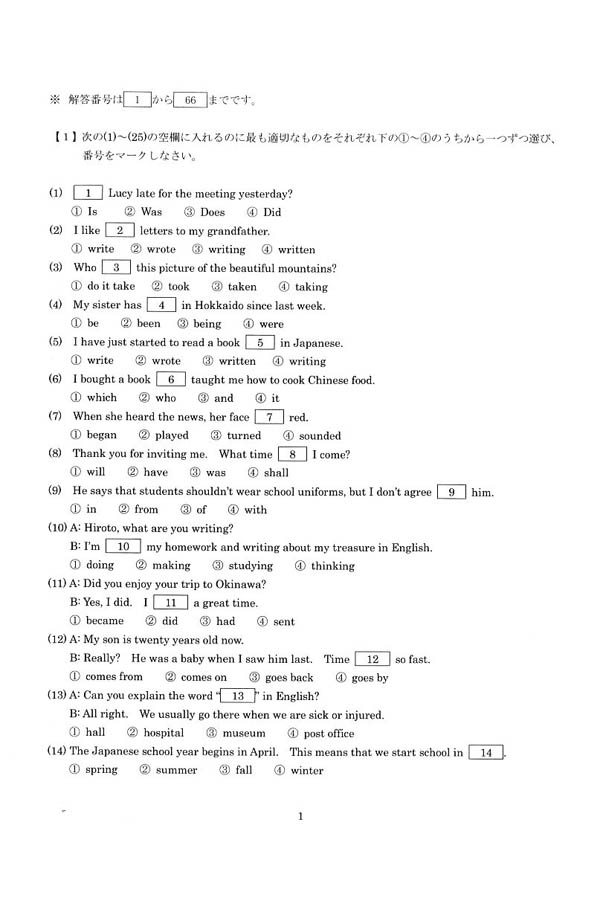 ※ 解答番号は 1 から 66 までです。

【1】次の(1)~(25)の空欄に入れるのに最も適切なものをそれぞれ下の①~④のうちから一つずつ選び、番号をマークしなさい。

(1) 1 Lucy late for the meeting yesterday?
① Is ② Was ③ Does ④ Did
(2) I like 2 letters to my grandfather.
① write ② wrote ③ writing ④ written
(3) Who 3 this picture of the beautiful mountains?
① do it take ② took ③ taken ④ taking
(4) My sister has 4 in Hokkaido since last week.
① be ② been ③ being ④ were
(5) I have just started to read a book 5 in Japanese.
① write ② wrote ③ written ④ writing
(6) I bought a book 6 taught me how to cook Chinese food.
① which ② who ③ and ④ it
(7) When she heard the news, her face 7 red.
① began ② played ③ turned ④ sounded
(8) Thank you for inviting me. What time 8 I come?
① will ② have ③ was ④ shall
(9) He says that students shouldn't wear school uniforms, but I don't agree 9 him.
① in ② from ③ of ④ with
(10) A: Hiroto, what are you writing?
B: I'm 10 my homework and writing about my treasure in English.
① doing ② making ③ studying ④ thinking
(11) A: Did you enjoy your trip to Okinawa?
B: Yes, I did. I 11 a great time.
① became ② did ③ had ④ sent
(12) A: My son is twenty years old now.
B: Really? He was a baby when I saw him last. Time 12 so fast.
① comes from ② comes on ③ goes back ④ goes by
(13) A: Can you explain the word " 13 " in English?
B: All right. We usually go there when we are sick or injured.
① hall ② hospital ③ museum ④ post office
(14) The Japanese school year begins in April. This means that we start school in 14 .
① spring ② summer ③ fall ④ winter

1